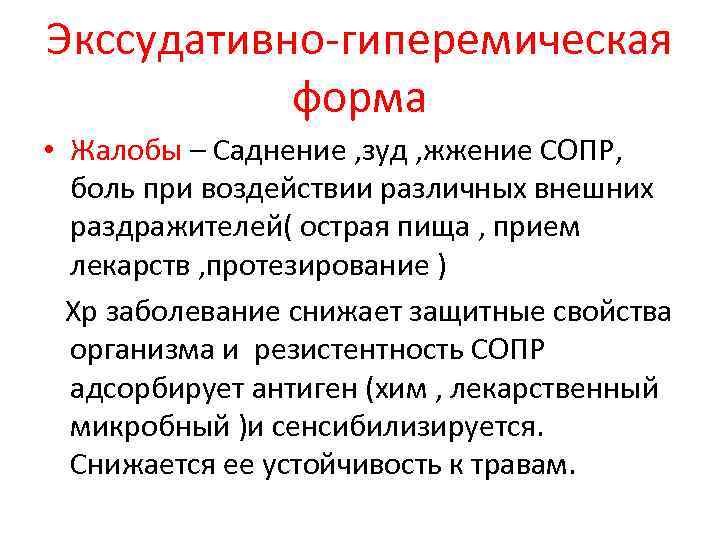 Экссудативно-гиперемическая форма

• Жалобы – Саднение ,зуд ,жжение СОПР, боль при воздействии различных внешних раздражителей( острая пища , прием лекарств ,протезирование )

Хр заболевание снижает защитные свойства организма и резистентность СОПР адсорбирует антиген (хим , лекарственный микробный )и сенсибилизируется. Снижается ее устойчивость к травам.